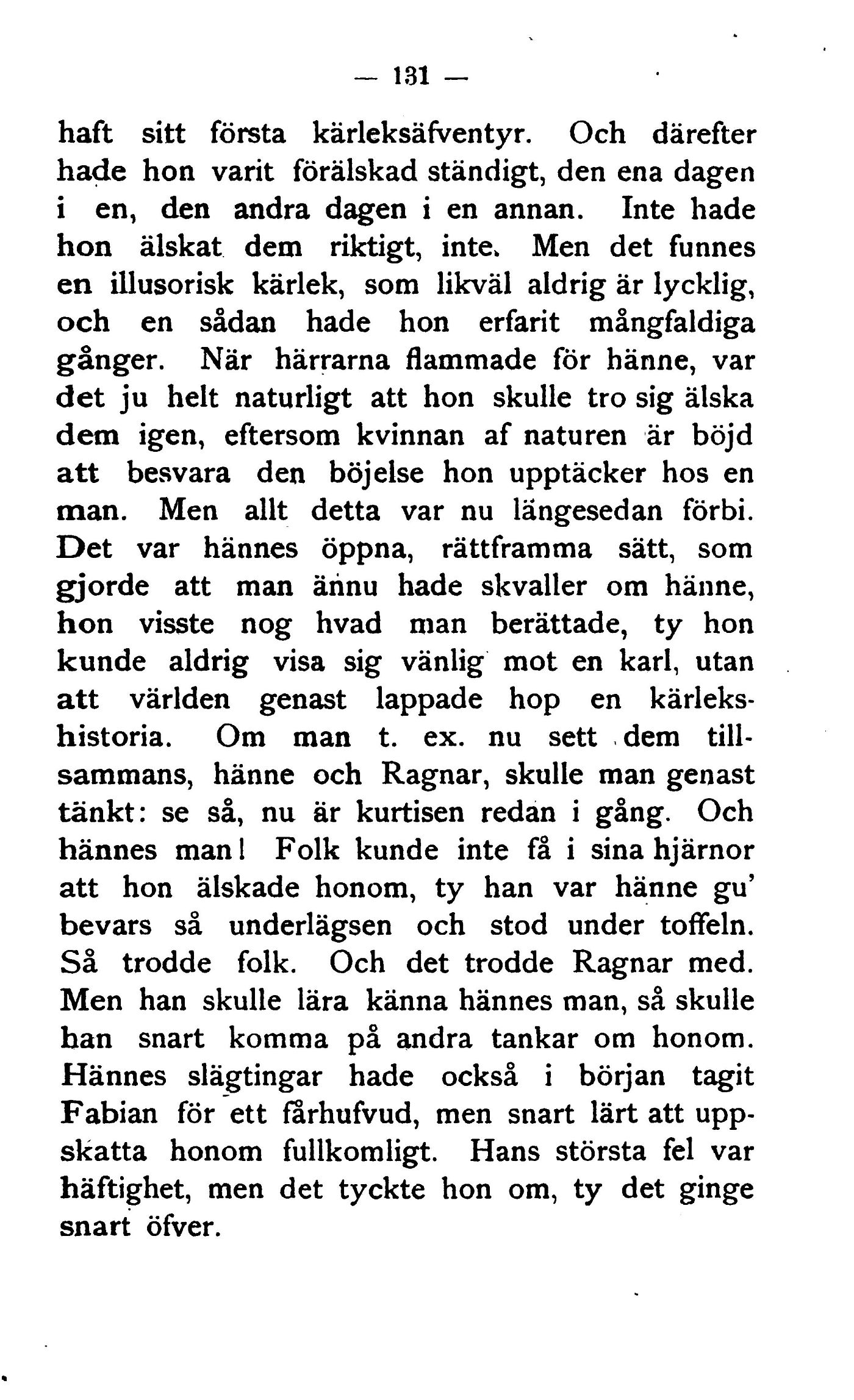 — 131 —

haft sitt första kärleksäfventyr. Och därefter hade hon varit förälskad ständigt, den ena dagen i en, den andra dagen i en annan. Inte hade hon älskat dem riktigt, inte. Men det funnes en illusorisk kärlek, som likväl aldrig är lycklig, och en sådan hade hon erfarit mångfaldiga gånger. När härrarna flammade för hänne, var det ju helt naturligt att hon skulle tro sig älska dem igen, eftersom kvinnan af naturen är böjd att besvara den böjelse hon upptäcker hos en man. Men allt detta var nu längesedan förbi. Det var hännes öppna, rättframma sätt, som gjorde att man ännu hade skvaller om hänne, hon visste nog hvad man berättade, ty hon kunde aldrig visa sig vänlig mot en karl, utan att världen genast lappade hop en kärlekshistoria. Om man t. ex. nu sett dem tillsammans, hänne och Ragnar, skulle man genast tänkt: se så, nu är kurtisen redan i gång. Och hännes man! Folk kunde inte få i sina hjärnor att hon älskade honom, ty han var hänne gu' bevars så underlägsen och stod under toffeln. Så trodde folk. Och det trodde Ragnar med. Men han skulle lära känna hännes man, så skulle han snart komma på andra tankar om honom. Hännes slägtingar hade också i början tagit Fabian för ett fårhufvud, men snart lärt att uppskatta honom fullkomligt. Hans största fel var häftighet, men det tyckte hon om, ty det ginge snart öfver.